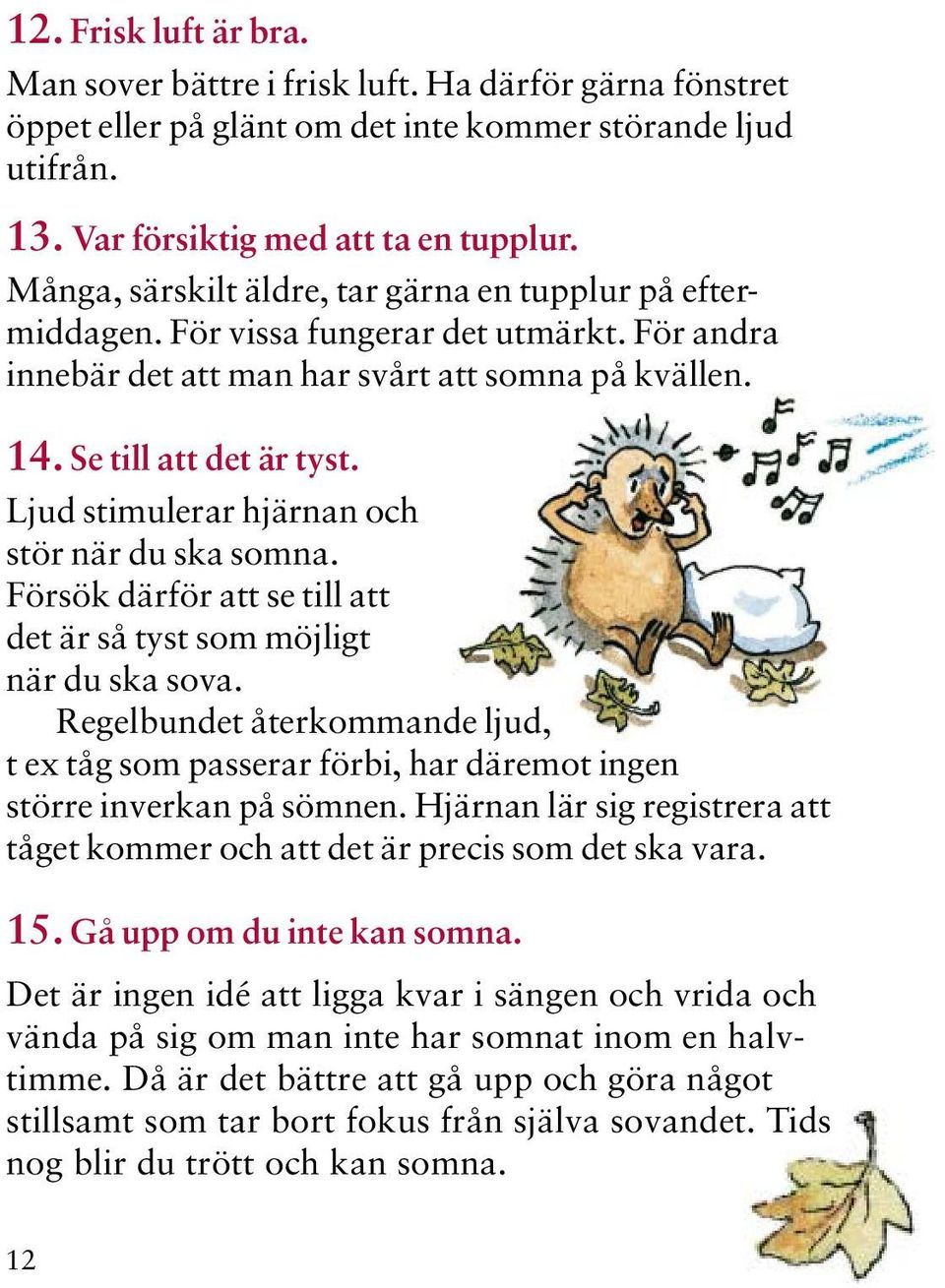 12. Frisk luft är bra.

Man sover bättre i frisk luft. Ha därför gärna fönstret öppet eller på glänt om det inte kommer störande ljud utifrån.

13. Var försiktig med att ta en tupplur.

Många, särskilt äldre, tar gärna en tupplur på eftermiddagen. För vissa fungerar det utmärkt. För andra innebär det att man har svårt att somna på kvällen.

14. Se till att det är tyst.

Ljud stimulerar hjärnan och stör när du ska somna. Försök därför att se till att det är så tyst som möjligt när du ska sova.

Regelbundet återkommande ljud, t ex tåg som passerar förbi, har däremot ingen större inverkan på sömnen. Hjärnan lär sig registrera att tåget kommer och att det är precis som det ska vara.

15. Gå upp om du inte kan somna.

Det är ingen idé att ligga kvar i sängen och vrida och vända på sig om man inte har somnat inom en halvtimme. Då är det bättre att gå upp och göra något stillsamt som tar bort fokus från själva sovandet. Tids nog blir du trött och kan somna.

12